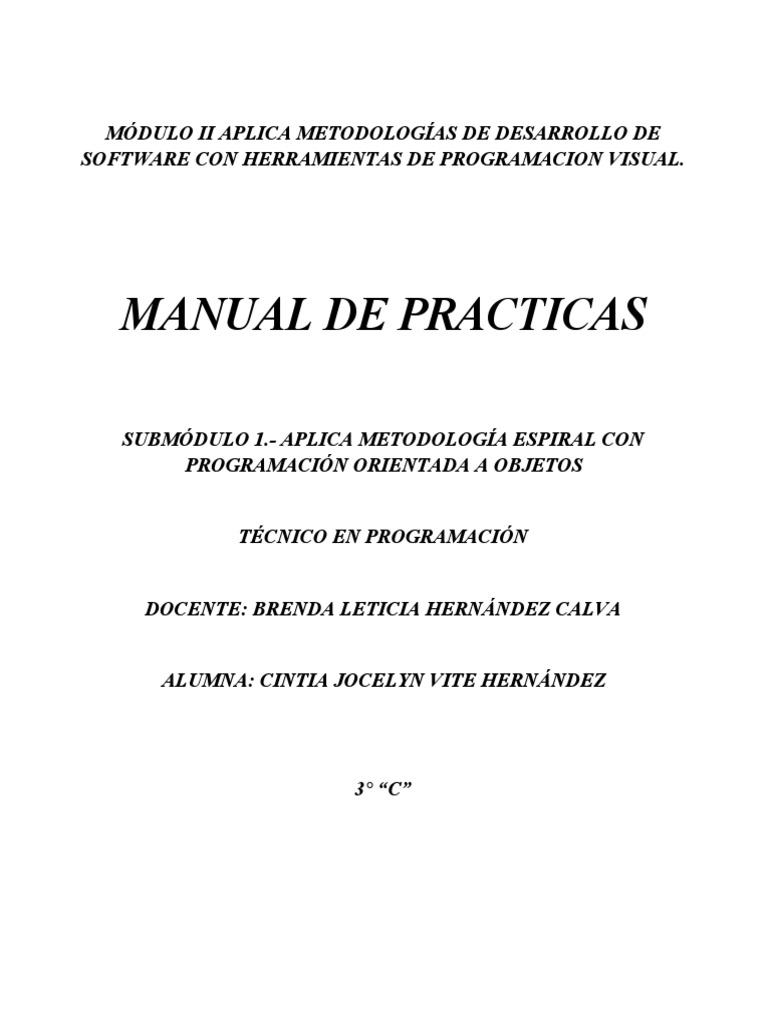 MÓDULO II APLICA METODOLOGÍAS DE DESARROLLO DE SOFTWARE CON HERRAMIENTAS DE PROGRAMACION VISUAL.

MANUAL DE PRACTICAS

SUBMÓDULO 1.- APLICA METODOLOGÍA ESPIRAL CON PROGRAMACIÓN ORIENTADA A OBJETOS

TÉCNICO EN PROGRAMACIÓN

DOCENTE: BRENDA LETICIA HERNÁNDEZ CALVA

ALUMNA: CINTIA JOCELYN VITE HERNÁNDEZ

3° “C”